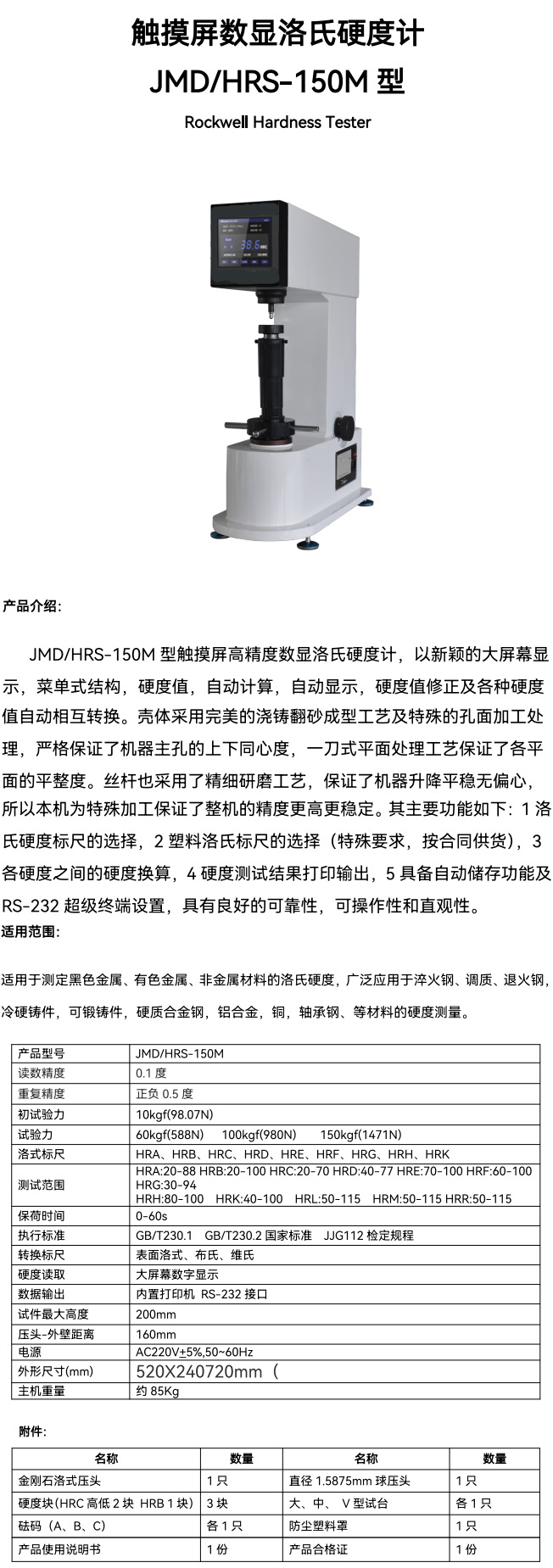 触摸屏数显洛氏硬度计

JMD/HRS-150M 型

Rockwell Hardness Tester

38.6 HRC

产品介绍:

JMD/HRS-150M 型触摸屏高精度数显洛氏硬度计，以新颖的大屏幕显示，菜单式结构，硬度值，自动计算，自动显示，硬度值修正及各种硬度值自动相互转换。壳体采用完美的浇铸翻砂成型工艺及特殊的孔面加工处理，严格保证了机器主孔的上下同心度，一刀式平面处理工艺保证了各平面的平整度。丝杆也采用了精细研磨工艺，保证了机器升降平稳无偏心，所以本机为特殊加工保证了整机的精度更高更稳定。其主要功能如下：1 洛氏硬度标尺的选择，2 塑料洛氏标尺的选择（特殊要求，按合同供货），3 各硬度之间的硬度换算，4 硬度测试结果打印输出，5 具备自动储存功能及 RS-232 超级终端设置，具有良好的可靠性，可操作性和直观性。

适用范围:

适用于测定黑色金属、有色金属、非金属材料的洛氏硬度，广泛应用于淬火钢、调质、退火钢，冷硬铸件，可锻铸件，硬质合金钢，铝合金，铜，轴承钢、等材料的硬度测量。

| 产品型号 | JMD/HRS-150M |
|---|---|
| 读数精度 | 0.1 度 |
| 重复精度 | 正负 0.5 度 |
| 初试验力 | 10kgf(98.07N) |
| 试验力 | 60kgf(588N)  100kgf(980N)  150kgf(1471N) |
| 洛式标尺 | HRA、HRB、HRC、HRD、HRE、HRF、HRG、HRH、HRK |
| 测试范围 | HRA:20-88 HRB:20-100 HRC:20-70 HRD:40-77 HRE:70-100 HRF:60-100 HRG:30-94 HRH:80-100 HRK:40-100 HRL:50-115 HRM:50-115 HRR:50-115 |
| 保荷时间 | 0-60s |
| 执行标准 | GB/T230.1 GB/T230.2 国家标准 JJG112 检定规程 |
| 转换标尺 | 表面洛式、布氏、维氏 |
| 硬度读取 | 大屏幕数字显示 |
| 数据输出 | 内置打印机 RS-232 接口 |
| 试件最大高度 | 200mm |
| 压头-外壁距离 | 160mm |
| 电源 | AC220V$\pm$5%,50~60Hz |
| 外形尺寸(mm) | 520X240720mm（ |
| 主机重量 | 约 85Kg |

附件:

| 名称 | 数量 | 名称 | 数量 |
|---|---|---|---|
| 金刚石洛式压头 | 1 只 | 直径 1.5875mm 球压头 | 1 只 |
| 硬度块(HRC 高低 2 块 HRB 1 块) | 3 块 | 大、中、 V 型试台 | 各 1 只 |
| 砝码（A、B、C） | 各 1 只 | 防尘塑料罩 | 1 只 |
| 产品使用说明书 | 1 份 | 产品合格证 | 1 份 |